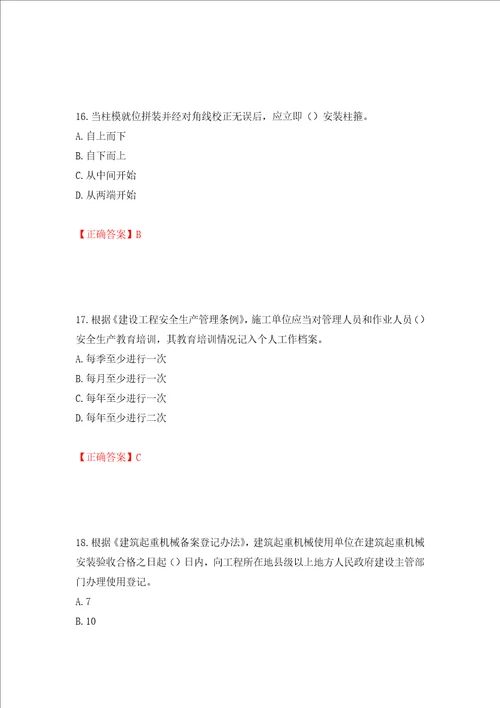 16. 当柱模就位拼装并经对角线校正无误后，应立即（）安装柱箍。
A. 自上而下
B. 自下而上
C. 从中间开始
D. 从两端开始

【正确答案】B

17. 根据《建设工程安全生产管理条例》，施工单位应当对管理人员和作业人员（）安全生产教育培训，其教育培训情况记入个人工作档案。
A. 每季至少进行一次
B. 每月至少进行一次
C. 每年至少进行一次
D. 每年至少进行二次

【正确答案】C

18. 根据《建筑起重机械备案登记办法》，建筑起重机械使用单位在建筑起重机械安装验收合格之日起（）日内，向工程所在地县级以上地方人民政府建设主管部门办理使用登记。
A. 7
B. 10